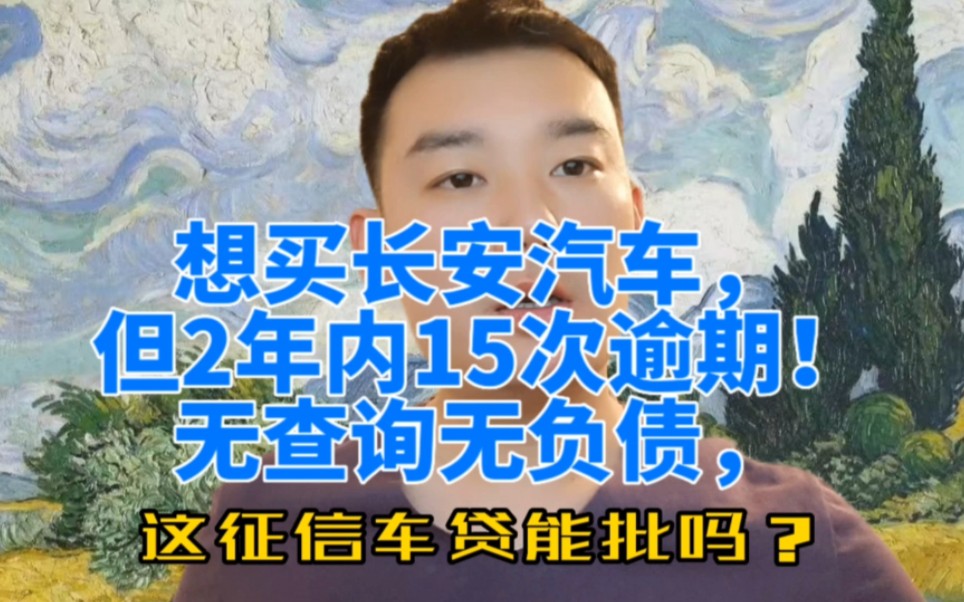 想买长安汽车，
但2年内15次逾期！
无查询无负债，
这征信车贷能批吗？